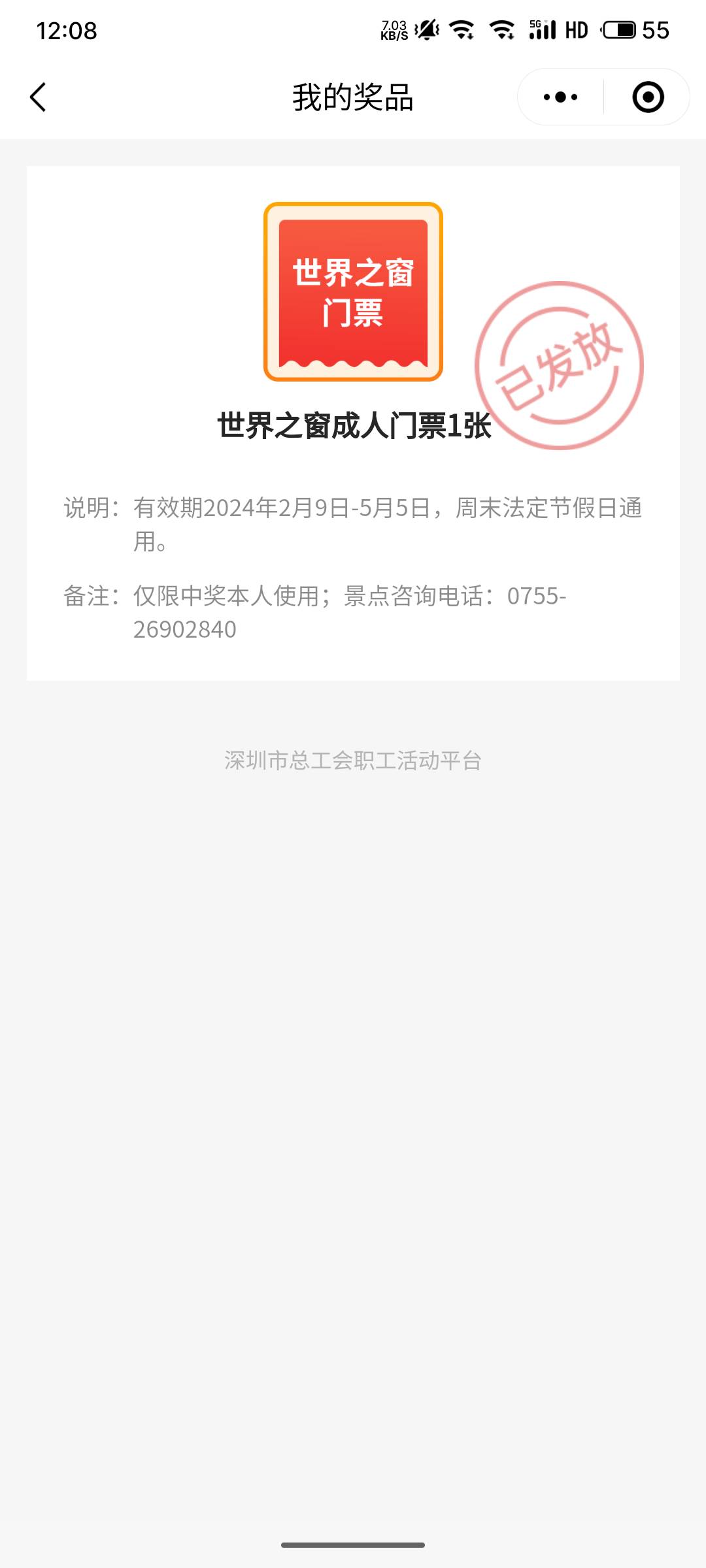 12:08 7.03 KB/S 5G HD 55

我的奖品

世界之窗
门票

已发放

世界之窗成人门票1张

说明：有效期2024年2月9日-5月5日，周末法定节假日通用。

备注：仅限中奖本人使用；景点咨询电话：0755-26902840

深圳市总工会职工活动平台